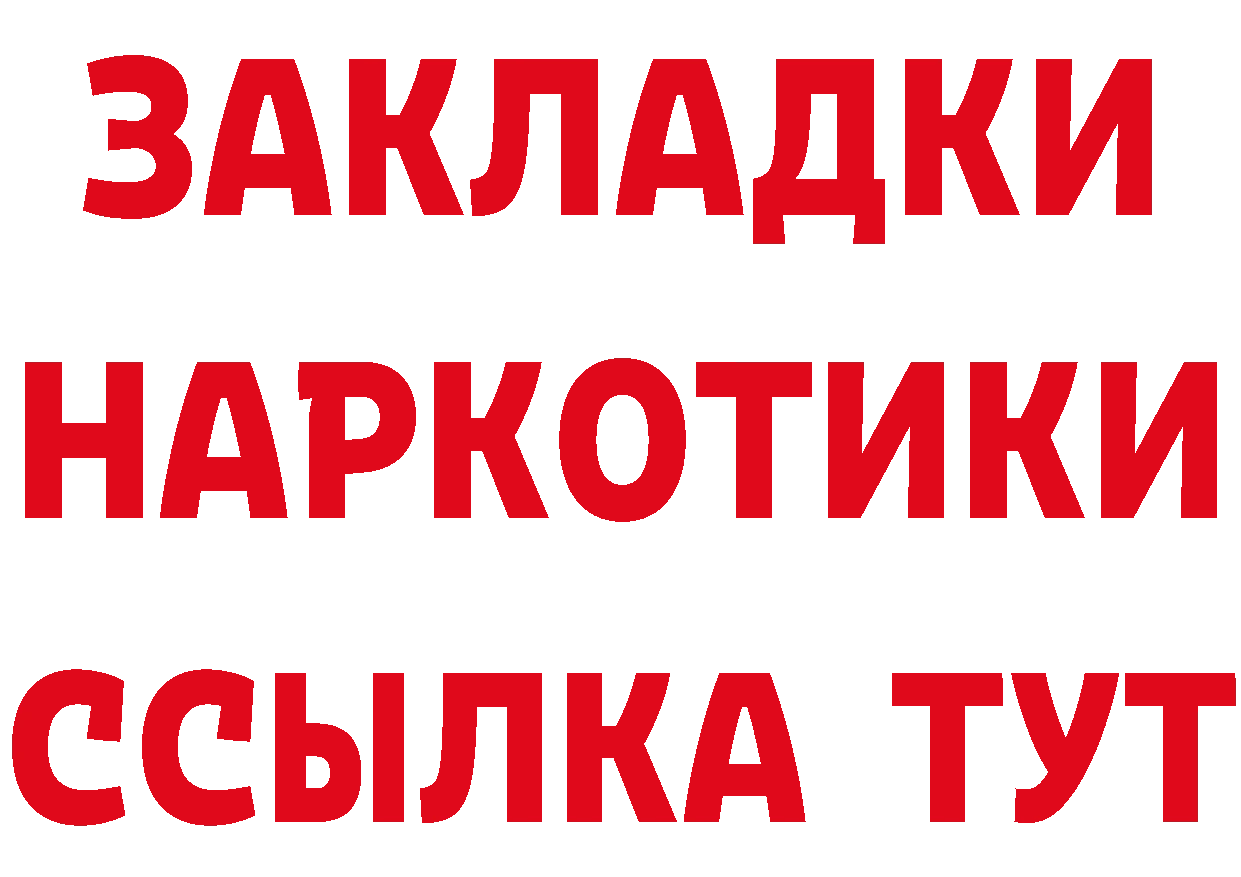 ЗАКЛАДКИ НАРКОТИКИ ССЫЛКА ТУТ